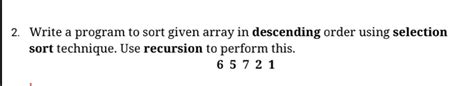 2. Write a program to sort given array in descending order using selection sort technique. Use recursion to perform this.

6 5 7 2 1